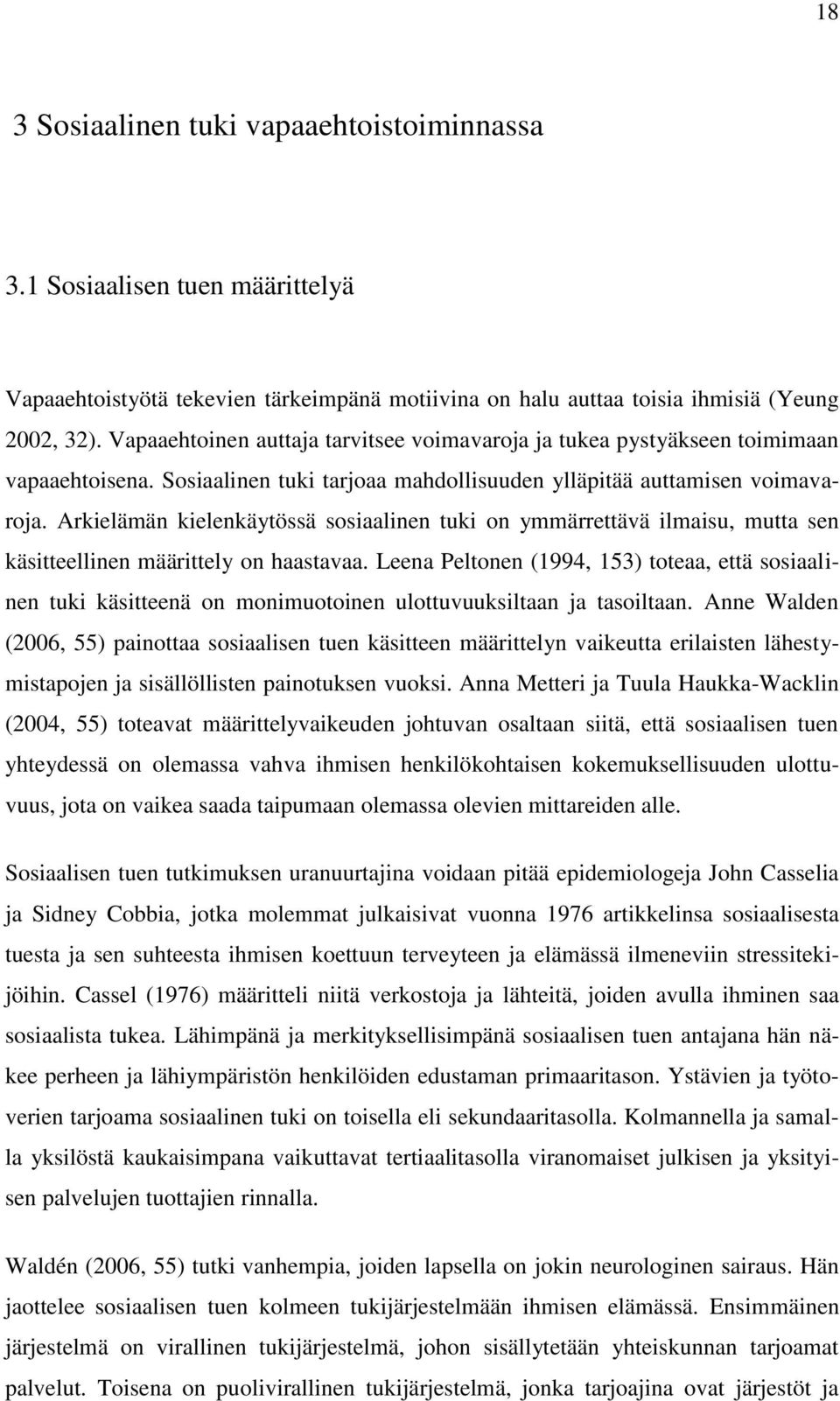 18

3 Sosiaalinen tuki vapaaehtoistoiminnassa

3.1 Sosiaalisen tuen määrittelyä

Vapaaehtoistyötä tekevien tärkeimpänä motiivina on halu auttaa toisia ihmisiä (Yeung 2002, 32). Vapaaehtoinen auttaja tarvitsee voimavaroja ja tukea pystyäkseen toimimaan vapaaehtoisena. Sosiaalinen tuki tarjoaa mahdollisuuden ylläpitää auttamisen voimavaroja. Arkielämän kielenkäytössä sosiaalinen tuki on ymmärrettävä ilmaisu, mutta sen käsitteellinen määrittely on haastavaa. Leena Peltonen (1994, 153) toteaa, että sosiaalinen tuki käsitteenä on monimuotoinen ulottuvuuksiltaan ja tasoiltaan. Anne Walden (2006, 55) painottaa sosiaalisen tuen käsitteen määrittelyn vaikeutta erilaisten lähestymistapojen ja sisällöllisten painotuksen vuoksi. Anna Metteri ja Tuula Haukka-Wacklin (2004, 55) toteavat määrittelyvaikeuden johtuvan osaltaan siitä, että sosiaalisen tuen yhteydessä on olemassa vahva ihmisen henkilökohtaisen kokemuksellisuuden ulottuvuus, jota on vaikea saada taipumaan olemassa olevien mittareiden alle.

Sosiaalisen tuen tutkimuksen uranuurtajina voidaan pitää epidemiologeja John Casselia ja Sidney Cobbia, jotka molemmat julkaisivat vuonna 1976 artikkelinsa sosiaalisesta tuesta ja sen suhteesta ihmisen koettuun terveyteen ja elämässä ilmeneviin stressitekijöihin. Cassel (1976) määritteli niitä verkostoja ja lähteitä, joiden avulla ihminen saa sosiaalista tukea. Lähimpänä ja merkityksellisimpänä sosiaalisen tuen antajana hän näkee perheen ja lähiympäristön henkilöiden edustaman primaaritason. Ystävien ja työtoverien tarjoama sosiaalinen tuki on toisella eli sekundaaritasolla. Kolmannella ja samalla yksilöstä kaukaisimpana vaikuttavat tertiaalitasolla viranomaiset julkisen ja yksityisen palvelujen tuottajien rinnalla.

Waldén (2006, 55) tutki vanhempia, joiden lapsella on jokin neurologinen sairaus. Hän jaottelee sosiaalisen tuen kolmeen tukijärjestelmään ihmisen elämässä. Ensimmäinen järjestelmä on virallinen tukijärjestelmä, johon sisällytetään yhteiskunnan tarjoamat palvelut. Toisena on puolivirallinen tukijärjestelmä, jonka tarjoajina ovat järjestöt ja